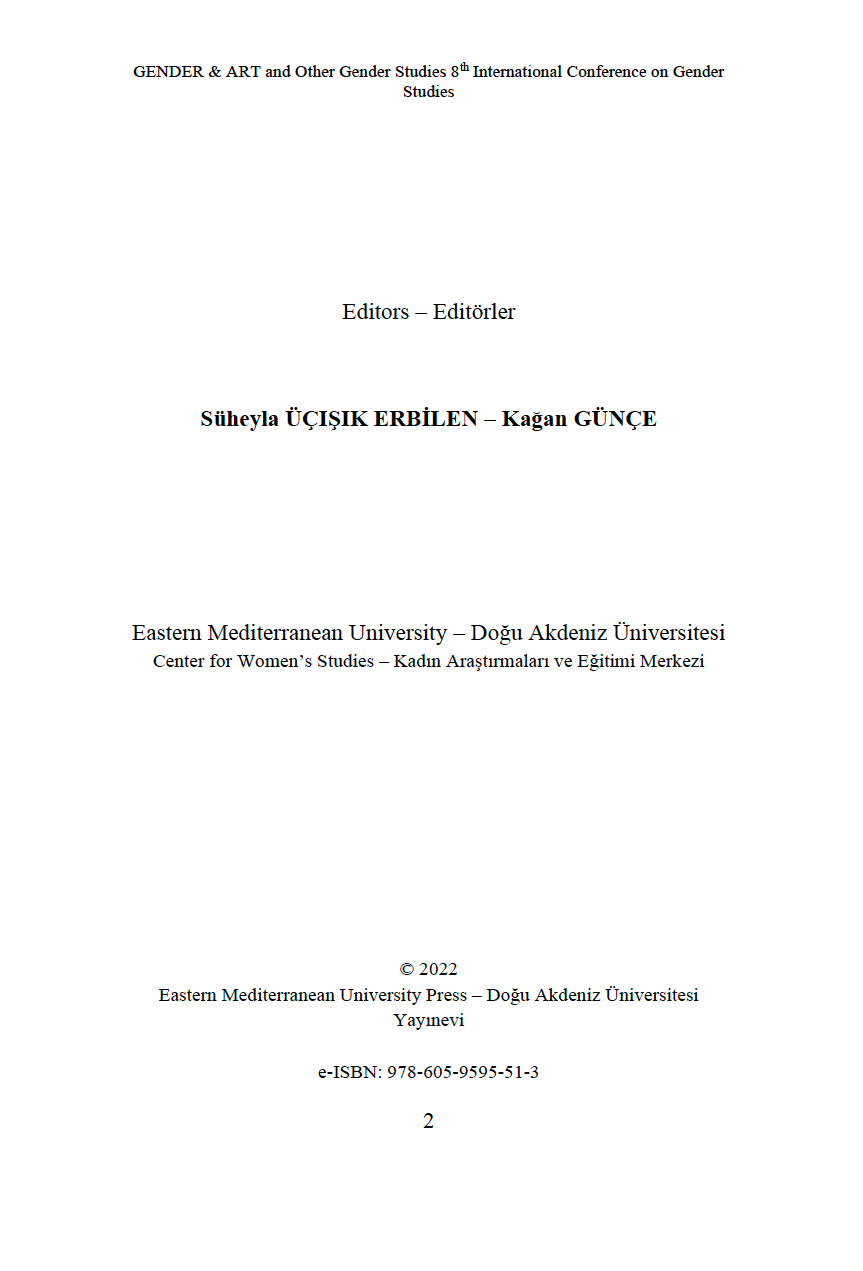 GENDER & ART and Other Gender Studies 8$^{th}$ International Conference on Gender Studies

Editors – Editörler

Süheyla ÜÇIŞIK ERBİLEN – Kağan GÜNÇE

Eastern Mediterranean University – Doğu Akdeniz Üniversitesi
Center for Women's Studies – Kadın Araştırmaları ve Eğitimi Merkezi

© 2022
Eastern Mediterranean University Press – Doğu Akdeniz Üniversitesi Yayınevi

e-ISBN: 978-605-9595-51-3

2